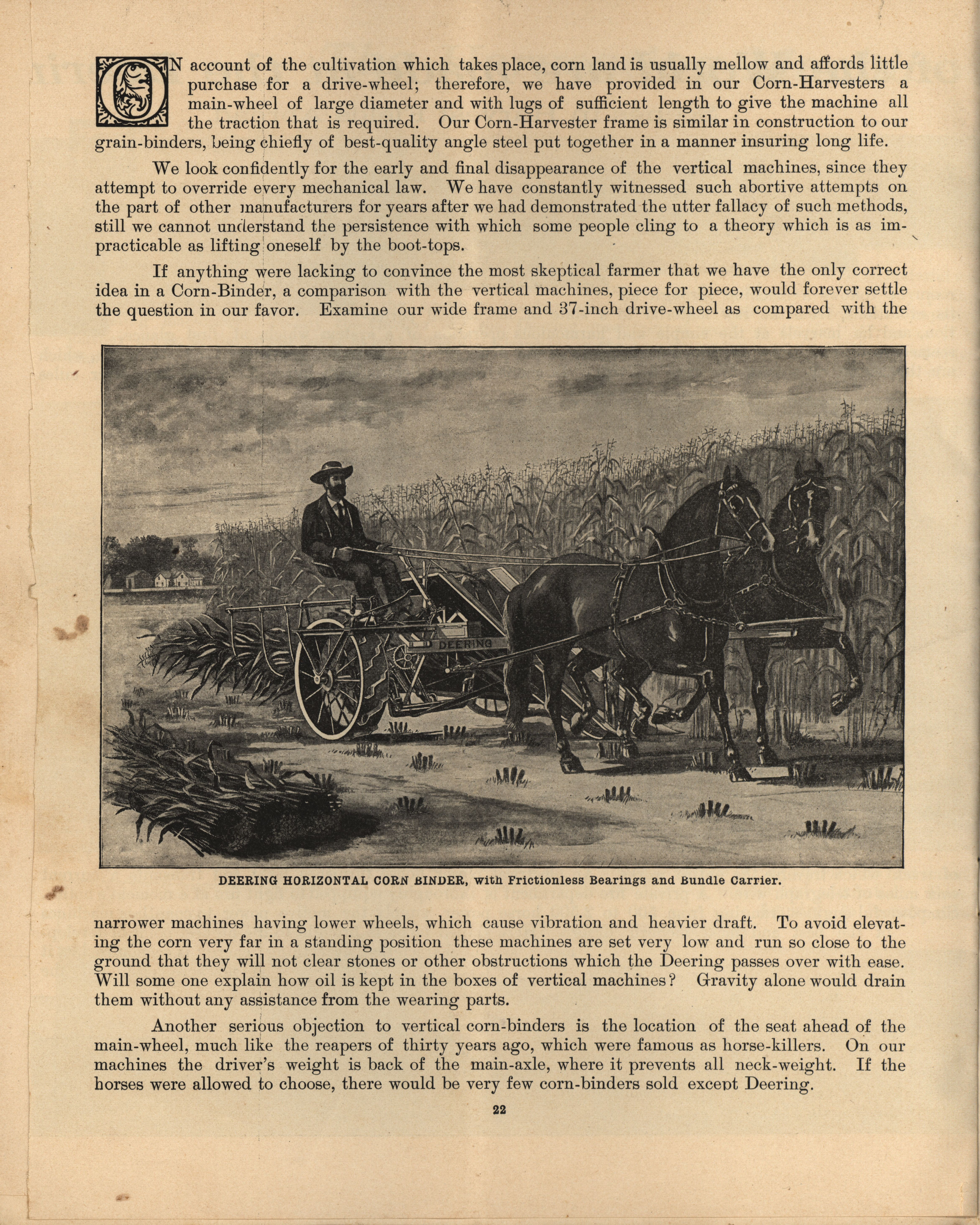 ON account of the cultivation which takes place, corn land is usually mellow and affords little purchase for a drive-wheel; therefore, we have provided in our Corn-Harvesters a main-wheel of large diameter and with lugs of sufficient length to give the machine all the traction that is required. Our Corn-Harvester frame is similar in construction to our grain-binders, being chiefly of best-quality angle steel put together in a manner insuring long life.

We look confidently for the early and final disappearance of the vertical machines, since they attempt to override every mechanical law. We have constantly witnessed such abortive attempts on the part of other manufacturers for years after we had demonstrated the utter fallacy of such methods, still we cannot understand the persistence with which some people cling to a theory which is as impracticable as lifting oneself by the boot-tops.

If anything were lacking to convince the most skeptical farmer that we have the only correct idea in a Corn-Binder, a comparison with the vertical machines, piece for piece, would forever settle the question in our favor. Examine our wide frame and 37-inch drive-wheel as compared with the

DEERING

DEERING HORIZONTAL CORN BINDER, with Frictionless Bearings and Bundle Carrier.

narrower machines having lower wheels, which cause vibration and heavier draft. To avoid elevating the corn very far in a standing position these machines are set very low and run so close to the ground that they will not clear stones or other obstructions which the Deering passes over with ease. Will some one explain how oil is kept in the boxes of vertical machines? Gravity alone would drain them without any assistance from the wearing parts.

Another serious objection to vertical corn-binders is the location of the seat ahead of the main-wheel, much like the reapers of thirty years ago, which were famous as horse-killers. On our machines the driver's weight is back of the main-axle, where it prevents all neck-weight. If the horses were allowed to choose, there would be very few corn-binders sold except Deering.

22